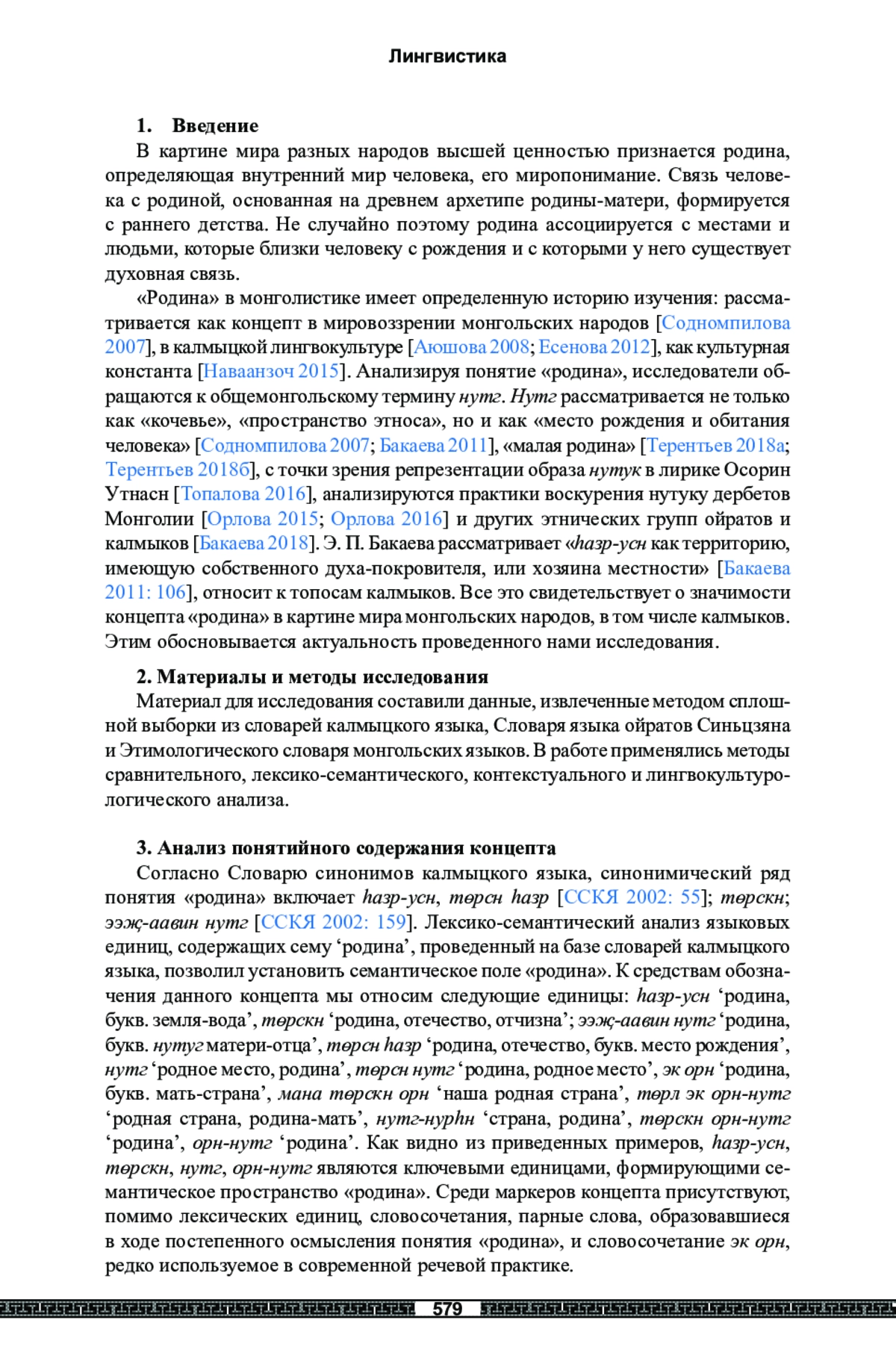 Лингвистика

1. Введение

В картине мира разных народов высшей ценностью признается родина, определяющая внутренний мир человека, его миропонимание. Связь человека с родиной, основанная на древнем архетипе родины-матери, формируется с раннего детства. Не случайно поэтому родина ассоциируется с местами и людьми, которые близки человеку с рождения и с которыми у него существует духовная связь.

«Родина» в монголистике имеет определенную историю изучения: рассматривается как концепт в мировоззрении монгольских народов [Содномпилова 2007], в калмыцкой лингвокультуре [Аюшова 2008; Есенова 2012], как культурная константа [Наваанзоч 2015]. Анализируя понятие «родина», исследователи обращаются к общемонгольскому термину нутг. Нутг рассматривается не только как «кочевье», «пространство этноса», но и как «место рождения и обитания человека» [Содномпилова 2007; Бакаева 2011], «малая родина» [Терентьев 2018а; Терентьев 2018б], с точки зрения репрезентации образа нутук в лирике Осорин Утнасн [Топалова 2016], анализируются практики воскурения нутуку дербетов Монголии [Орлова 2015; Орлова 2016] и других этнических групп ойратов и калмыков [Бакаева 2018]. Э. П. Бакаева рассматривает «һазр-усн как территорию, имеющую собственного духа-покровителя, или хозяина местности» [Бакаева 2011: 106], относит к топосам калмыков. Все это свидетельствует о значимости концепта «родина» в картине мира монгольских народов, в том числе калмыков. Этим обосновывается актуальность проведенного нами исследования.

2. Материалы и методы исследования

Материал для исследования составили данные, извлеченные методом сплошной выборки из словарей калмыцкого языка, Словаря языка ойратов Синьцзяна и Этимологического словаря монгольских языков. В работе применялись методы сравнительного, лексико-семантического, контекстуального и лингвокультурологического анализа.

3. Анализ понятийного содержания концепта

Согласно Словарю синонимов калмыцкого языка, синонимический ряд понятия «родина» включает һазр-усн, төрсн һазр [ССКЯ 2002: 55]; төрскн; ээҗ-аавин нутг [ССКЯ 2002: 159]. Лексико-семантический анализ языковых единиц, содержащих сему ‘родина’, проведенный на базе словарей калмыцкого языка, позволил установить семантическое поле «родина». К средствам обозначения данного концепта мы относим следующие единицы: һазр-усн ‘родина, букв. земля-вода’, төрскн ‘родина, отечество, отчизна’; ээҗ-аавин нутг ‘родина, букв. нутуг матери-отца’, төрсн һазр ‘родина, отечество, букв. место рождения’, нутг ‘родное место, родина’, төрсн нутг ‘родина, родное место’, эк орн ‘родина, букв. мать-страна’, мана төрскн орн ‘наша родная страна’, төрл эк орн-нутг ‘родная страна, родина-мать’, нутг-нурһн ‘страна, родина’, төрскн орн-нутг ‘родина’, орн-нутг ‘родина’. Как видно из приведенных примеров, һазр-усн, төрскн, нутг, орн-нутг являются ключевыми единицами, формирующими семантическое пространство «родина». Среди маркеров концепта присутствуют, помимо лексических единиц, словосочетания, парные слова, образовавшиеся в ходе постепенного осмысления понятия «родина», и словосочетание эк орн, редко используемое в современной речевой практике.

579